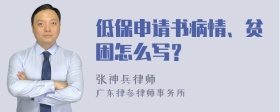 低保申请书病情、贫困怎么写?

张神兵律师

广东律参律师事务所